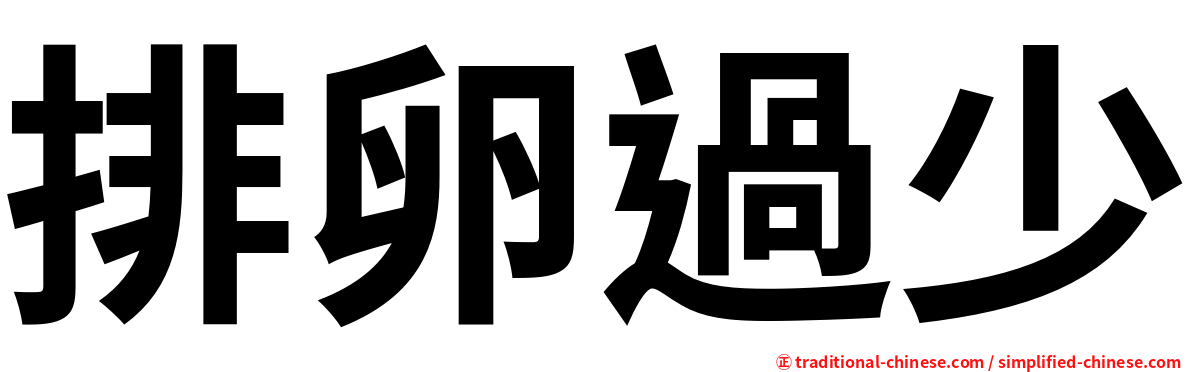 排卵過少

㊣ traditional-chinese.com / simplified-chinese.com